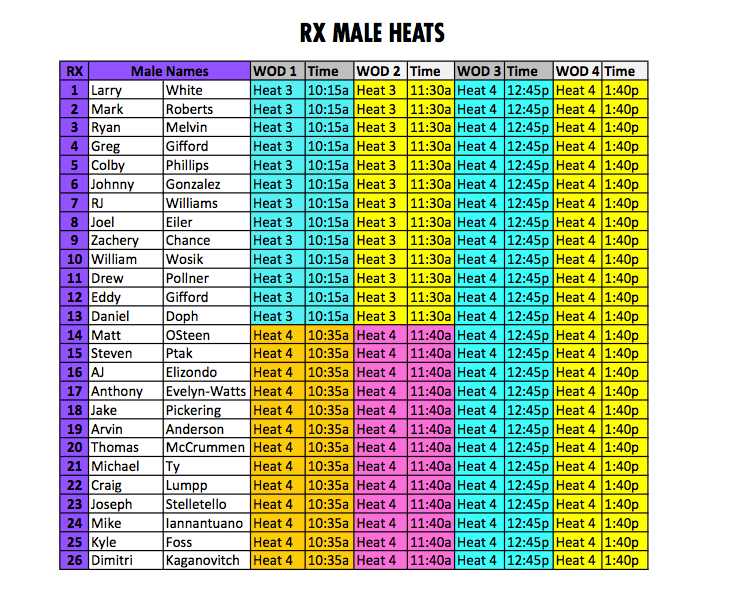 RX MALE HEATS

| RX | Male Names | | WOD 1 | Time | WOD 2 | Time | WOD 3 | Time | WOD 4 | Time |
|---|---|---|---|---|---|---|---|---|---|---|
| 1 | Larry | White | Heat 3 | 10:15a | Heat 3 | 11:30a | Heat 4 | 12:45p | Heat 4 | 1:40p |
| 2 | Mark | Roberts | Heat 3 | 10:15a | Heat 3 | 11:30a | Heat 4 | 12:45p | Heat 4 | 1:40p |
| 3 | Ryan | Melvin | Heat 3 | 10:15a | Heat 3 | 11:30a | Heat 4 | 12:45p | Heat 4 | 1:40p |
| 4 | Greg | Gifford | Heat 3 | 10:15a | Heat 3 | 11:30a | Heat 4 | 12:45p | Heat 4 | 1:40p |
| 5 | Colby | Phillips | Heat 3 | 10:15a | Heat 3 | 11:30a | Heat 4 | 12:45p | Heat 4 | 1:40p |
| 6 | Johnny | Gonzalez | Heat 3 | 10:15a | Heat 3 | 11:30a | Heat 4 | 12:45p | Heat 4 | 1:40p |
| 7 | RJ | Williams | Heat 3 | 10:15a | Heat 3 | 11:30a | Heat 4 | 12:45p | Heat 4 | 1:40p |
| 8 | Joel | Eiler | Heat 3 | 10:15a | Heat 3 | 11:30a | Heat 4 | 12:45p | Heat 4 | 1:40p |
| 9 | Zachery | Chance | Heat 3 | 10:15a | Heat 3 | 11:30a | Heat 4 | 12:45p | Heat 4 | 1:40p |
| 10 | William | Wosik | Heat 3 | 10:15a | Heat 3 | 11:30a | Heat 4 | 12:45p | Heat 4 | 1:40p |
| 11 | Drew | Pollner | Heat 3 | 10:15a | Heat 3 | 11:30a | Heat 4 | 12:45p | Heat 4 | 1:40p |
| 12 | Eddy | Gifford | Heat 3 | 10:15a | Heat 3 | 11:30a | Heat 4 | 12:45p | Heat 4 | 1:40p |
| 13 | Daniel | Doph | Heat 3 | 10:15a | Heat 3 | 11:30a | Heat 4 | 12:45p | Heat 4 | 1:40p |
| 14 | Matt | OSteen | Heat 4 | 10:35a | Heat 4 | 11:40a | Heat 4 | 12:45p | Heat 4 | 1:40p |
| 15 | Steven | Ptak | Heat 4 | 10:35a | Heat 4 | 11:40a | Heat 4 | 12:45p | Heat 4 | 1:40p |
| 16 | AJ | Elizondo | Heat 4 | 10:35a | Heat 4 | 11:40a | Heat 4 | 12:45p | Heat 4 | 1:40p |
| 17 | Anthony | Evelyn-Watts | Heat 4 | 10:35a | Heat 4 | 11:40a | Heat 4 | 12:45p | Heat 4 | 1:40p |
| 18 | Jake | Pickering | Heat 4 | 10:35a | Heat 4 | 11:40a | Heat 4 | 12:45p | Heat 4 | 1:40p |
| 19 | Arvin | Anderson | Heat 4 | 10:35a | Heat 4 | 11:40a | Heat 4 | 12:45p | Heat 4 | 1:40p |
| 20 | Thomas | McCrummen | Heat 4 | 10:35a | Heat 4 | 11:40a | Heat 4 | 12:45p | Heat 4 | 1:40p |
| 21 | Michael | Ty | Heat 4 | 10:35a | Heat 4 | 11:40a | Heat 4 | 12:45p | Heat 4 | 1:40p |
| 22 | Craig | Lumpp | Heat 4 | 10:35a | Heat 4 | 11:40a | Heat 4 | 12:45p | Heat 4 | 1:40p |
| 23 | Joseph | Stelletello | Heat 4 | 10:35a | Heat 4 | 11:40a | Heat 4 | 12:45p | Heat 4 | 1:40p |
| 24 | Mike | Iannantuano | Heat 4 | 10:35a | Heat 4 | 11:40a | Heat 4 | 12:45p | Heat 4 | 1:40p |
| 25 | Kyle | Foss | Heat 4 | 10:35a | Heat 4 | 11:40a | Heat 4 | 12:45p | Heat 4 | 1:40p |
| 26 | Dimitri | Kaganovitch | Heat 4 | 10:35a | Heat 4 | 11:40a | Heat 4 | 12:45p | Heat 4 | 1:40p |